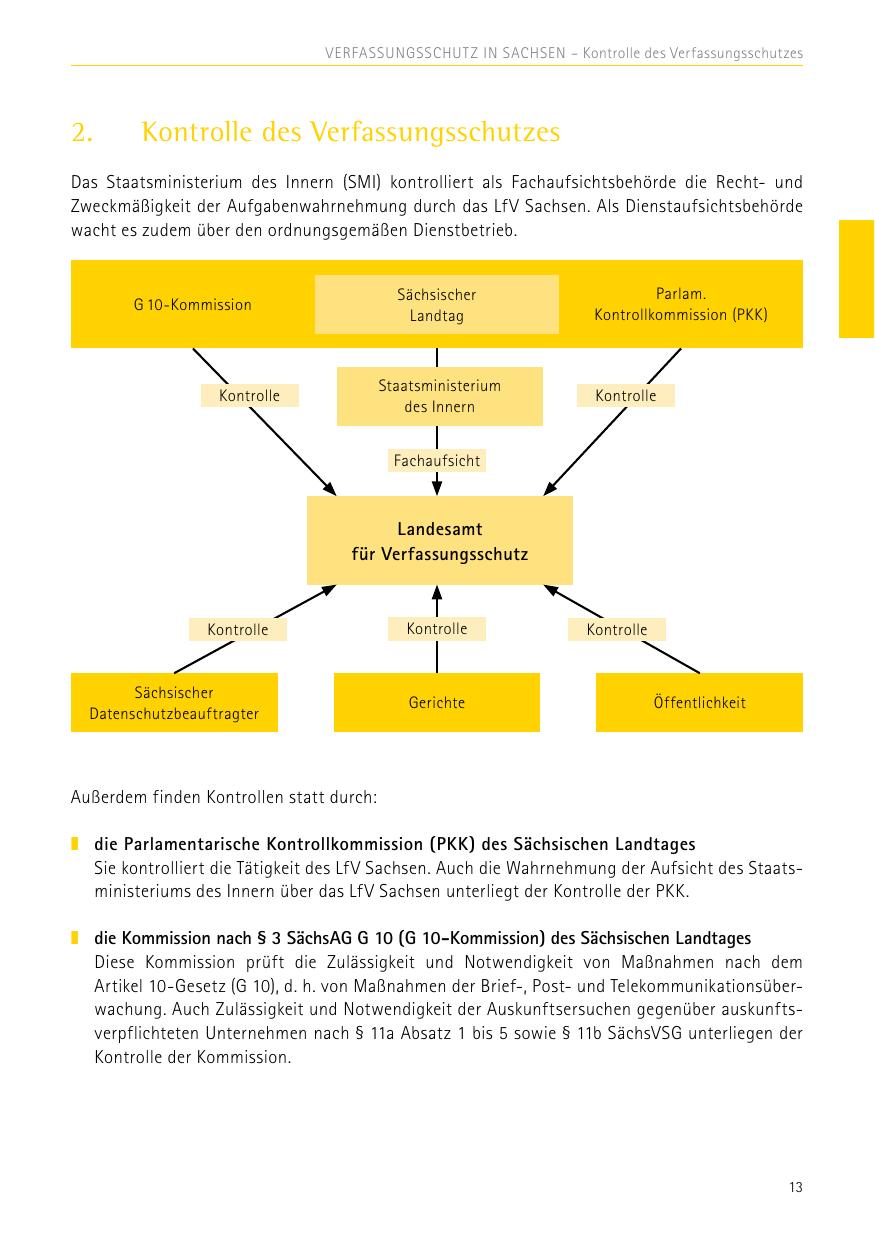 VERFASSUNGSSCHUTZ IN SACHSEN – Kontrolle des Verfassungsschutzes

2. Kontrolle des Verfassungsschutzes

Das Staatsministerium des Innern (SMI) kontrolliert als Fachaufsichtsbehörde die Recht- und Zweckmäßigkeit der Aufgabenwahrnehmung durch das LfV Sachsen. Als Dienstaufsichtsbehörde wacht es zudem über den ordnungsgemäßen Dienstbetrieb.

G 10-Kommission

Sächsischer Landtag

Parlam. Kontrollkommission (PKK)

Kontrolle

Staatsministerium des Innern

Kontrolle

Fachaufsicht

Landesamt für Verfassungsschutz

Kontrolle

Kontrolle

Kontrolle

Sächsischer Datenschutzbeauftragter

Gerichte

Öffentlichkeit

Außerdem finden Kontrollen statt durch:

die Parlamentarische Kontrollkommission (PKK) des Sächsischen Landtages
Sie kontrolliert die Tätigkeit des LfV Sachsen. Auch die Wahrnehmung der Aufsicht des Staatsministeriums des Innern über das LfV Sachsen unterliegt der Kontrolle der PKK.

die Kommission nach § 3 SächsAG G 10 (G 10-Kommission) des Sächsischen Landtages
Diese Kommission prüft die Zulässigkeit und Notwendigkeit von Maßnahmen nach dem Artikel 10-Gesetz (G 10), d. h. von Maßnahmen der Brief-, Post- und Telekommunikationsüberwachung. Auch Zulässigkeit und Notwendigkeit der Auskunftsersuchen gegenüber auskunftsverpflichteten Unternehmen nach § 11a Absatz 1 bis 5 sowie § 11b SächsVSG unterliegen der Kontrolle der Kommission.

13